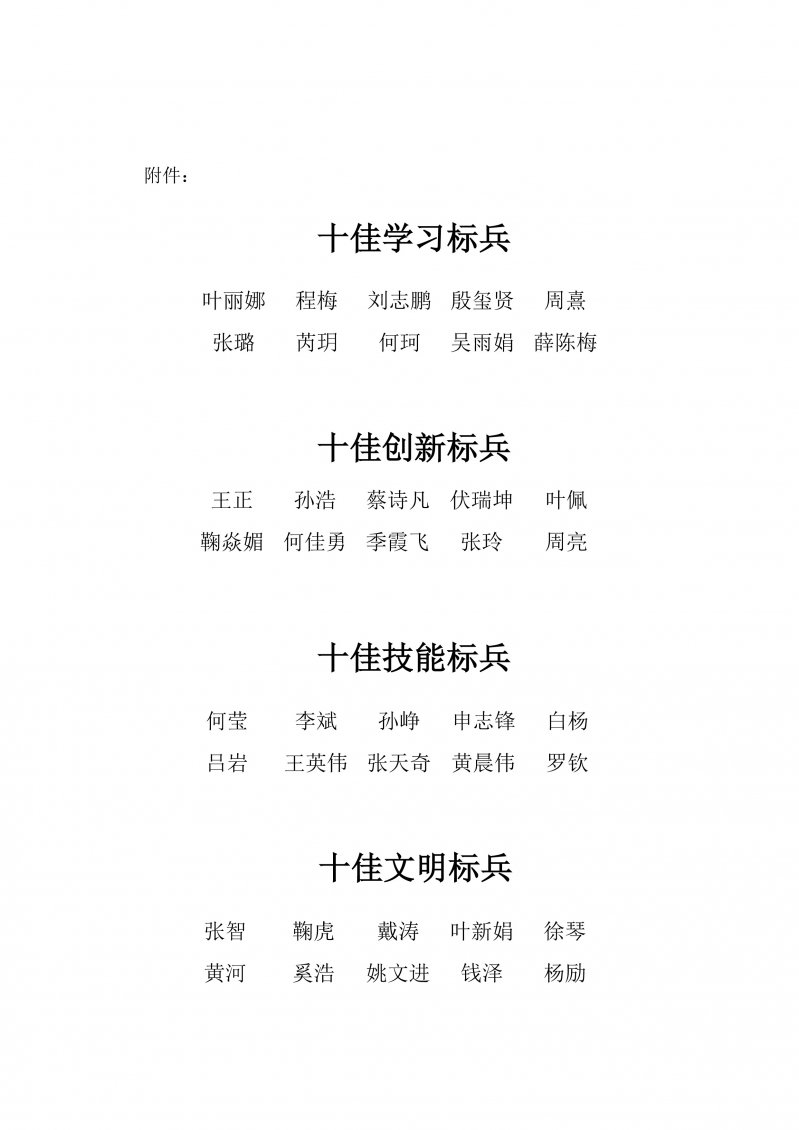 附件：

十佳学习标兵

叶丽娜　程梅　刘志鹏　殷玺贤　周熹
张璐　芮玥　何珂　吴雨娟　薛陈梅

十佳创新标兵

王正　孙浩　蔡诗凡　伏瑞坤　叶佩
鞠焱媚　何佳勇　季霞飞　张玲　周亮

十佳技能标兵

何莹　李斌　孙峥　申志锋　白杨
吕岩　王英伟　张天奇　黄晨伟　罗钦

十佳文明标兵

张智　鞠虎　戴涛　叶新娟　徐琴
黄河　奚浩　姚文进　钱泽　杨励